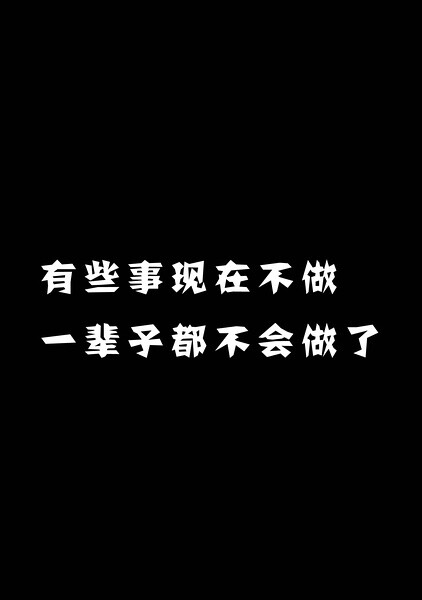 有些事现在不做
一辈子都不会做了